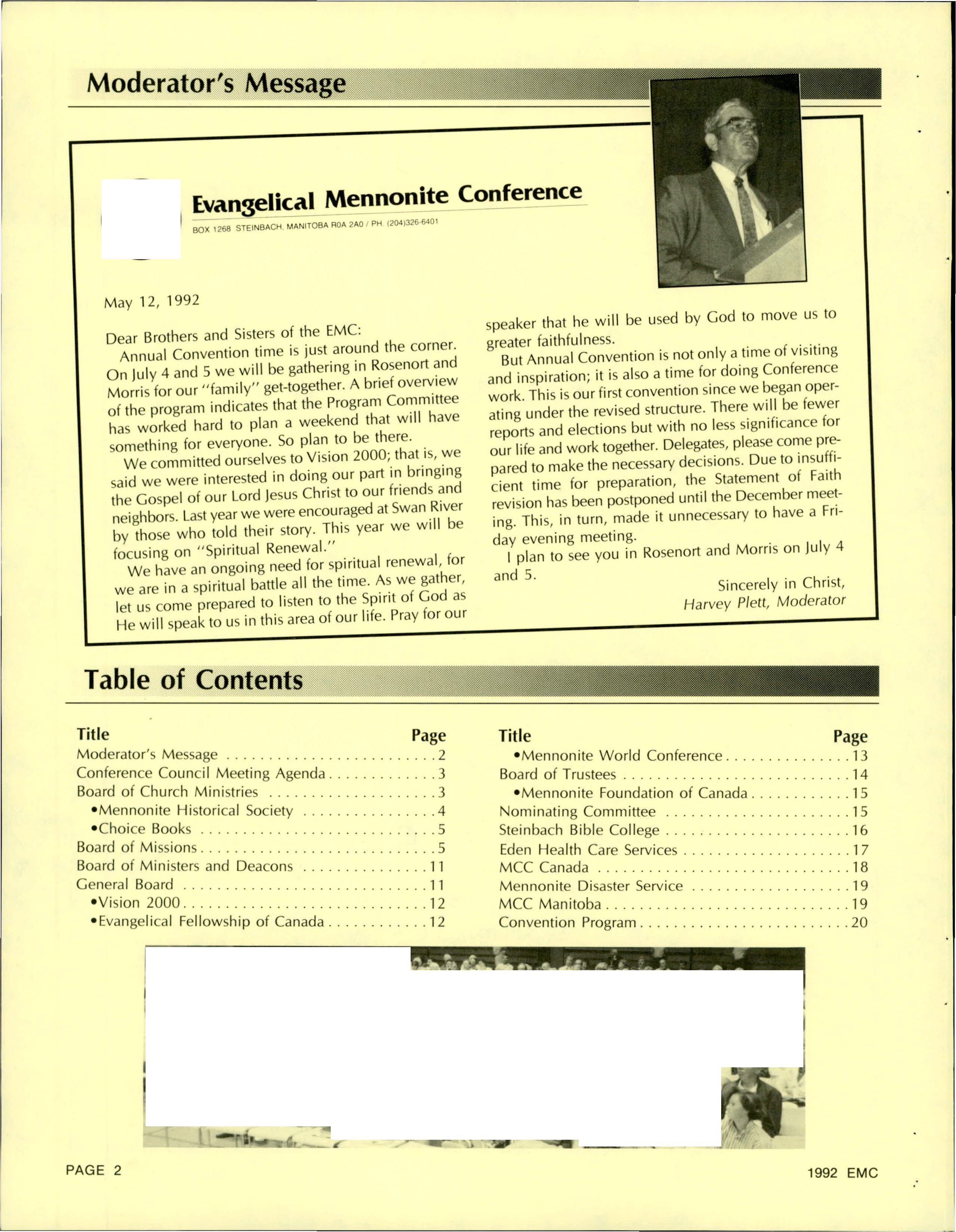 Moderator's Message

Evangelical Mennonite Conference
BOX 1268 STEINBACH, MANITOBA R0A 2A0 / PH. (204)326-6401

May 12, 1992

Dear Brothers and Sisters of the EMC:

Annual Convention time is just around the corner. On July 4 and 5 we will be gathering in Rosenort and Morris for our "family" get-together. A brief overview of the program indicates that the Program Committee has worked hard to plan a weekend that will have something for everyone. So plan to be there.

We committed ourselves to Vision 2000; that is, we said we were interested in doing our part in bringing the Gospel of our Lord Jesus Christ to our friends and neighbors. Last year we were encouraged at Swan River by those who told their story. This year we will be focusing on "Spiritual Renewal."

We have an ongoing need for spiritual renewal, for we are in a spiritual battle all the time. As we gather, let us come prepared to listen to the Spirit of God as He will speak to us in this area of our life. Pray for our speaker that he will be used by God to move us to greater faithfulness.

But Annual Convention is not only a time of visiting and inspiration; it is also a time for doing Conference work. This is our first convention since we began operating under the revised structure. There will be fewer reports and elections but with no less significance for our life and work together. Delegates, please come prepared to make the necessary decisions. Due to insufficient time for preparation, the Statement of Faith revision has been postponed until the December meeting. This, in turn, made it unnecessary to have a Friday evening meeting.

I plan to see you in Rosenort and Morris on July 4 and 5.

Sincerely in Christ,
Harvey Plett, Moderator

Table of Contents

| Title | Page |
|---|---|
| Moderator's Message | 2 |
| Conference Council Meeting Agenda | 3 |
| Board of Church Ministries | 3 |
| •Mennonite Historical Society | 4 |
| •Choice Books | 5 |
| Board of Missions | 5 |
| Board of Ministers and Deacons | 11 |
| General Board | 11 |
| •Vision 2000 | 12 |
| •Evangelical Fellowship of Canada | 12 |

| Title | Page |
|---|---|
| •Mennonite World Conference | 13 |
| Board of Trustees | 14 |
| •Mennonite Foundation of Canada | 15 |
| Nominating Committee | 15 |
| Steinbach Bible College | 16 |
| Eden Health Care Services | 17 |
| MCC Canada | 18 |
| Mennonite Disaster Service | 19 |
| MCC Manitoba | 19 |
| Convention Program | 20 |

PAGE 2

1992 EMC